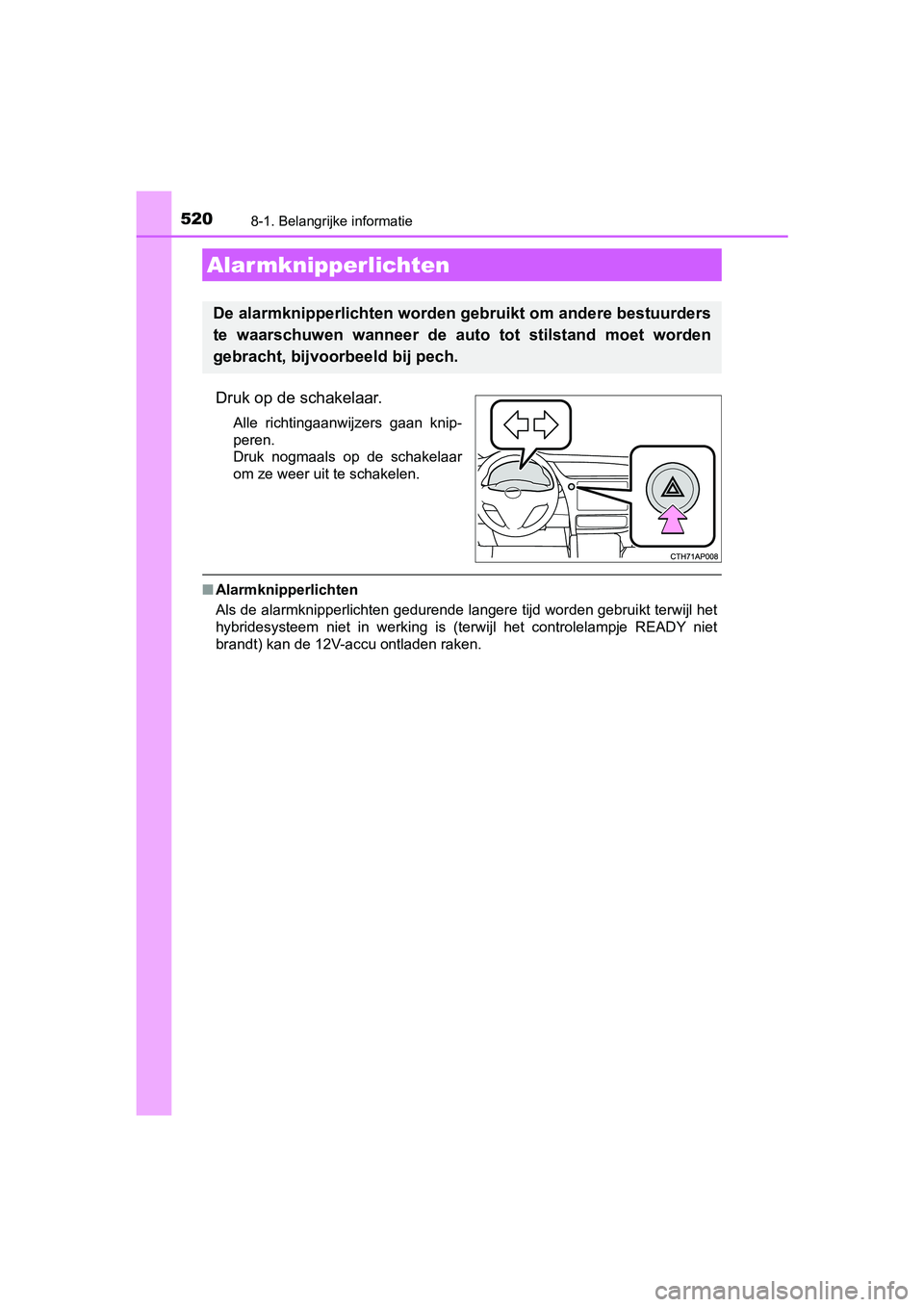 520 8-1. Belangrijke informatie

Alarmknipperlichten

De alarmknipperlichten worden gebruikt om andere bestuurders te waarschuwen wanneer de auto tot stilstand moet worden gebracht, bijvoorbeeld bij pech.

Druk op de schakelaar.

Alle richtingaanwijzers gaan knipperen.
Druk nogmaals op de schakelaar om ze weer uit te schakelen.

CTH71AP008

■ Alarmknipperlichten
Als de alarmknipperlichten gedurende langere tijd worden gebruikt terwijl het hybridesysteem niet in werking is (terwijl het controlelampje READY niet brandt) kan de 12V-accu ontladen raken.

carmanualsonline.info